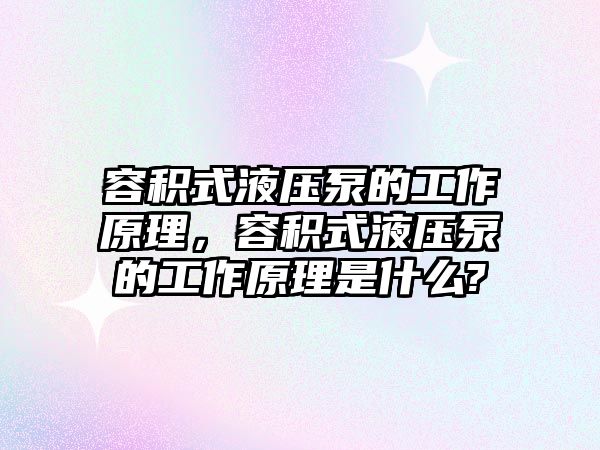 容积式液压泵的工作原理，容积式液压泵的工作原理是什么?